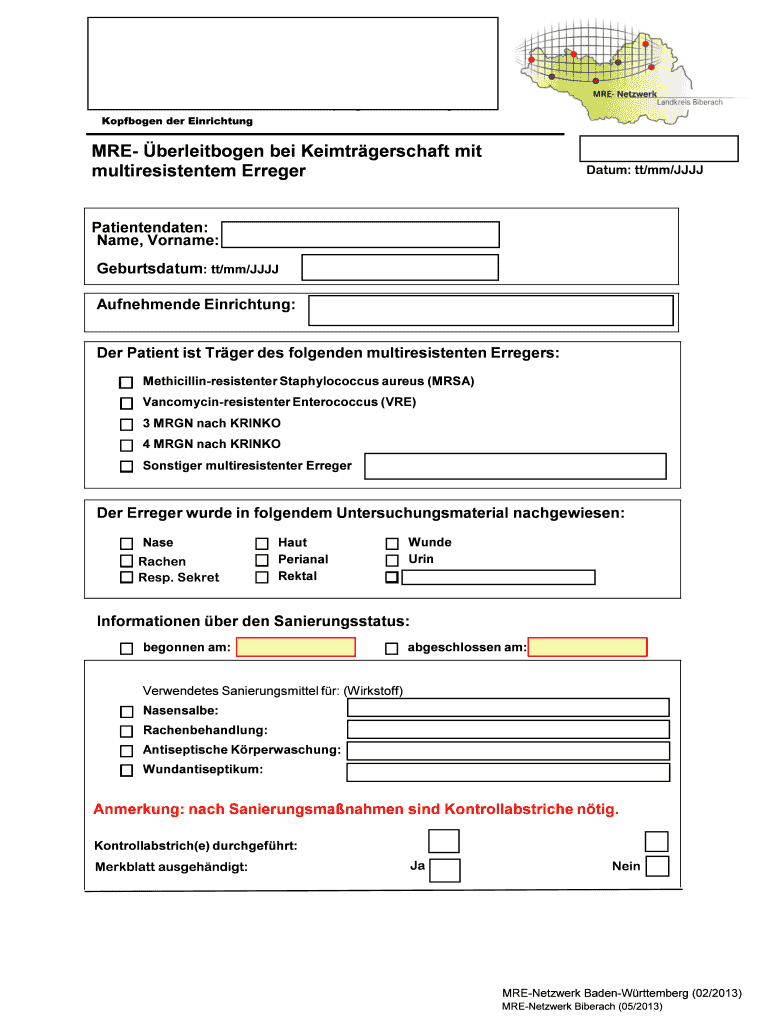 MRE- Netzwerk
Landkreis Biberach

Kopfbogen der Einrichtung

MRE- Überleitbogen bei Keimträgerschaft mit multiresistentem Erreger

Datum: tt/mm/JJJJ

Patientendaten:
Name, Vorname:

Geburtsdatum: tt/mm/JJJJ

Aufnehmende Einrichtung:

Der Patient ist Träger des folgenden multiresistenten Erregers:

Methicillin-resistenter Staphylococcus aureus (MRSA)
Vancomycin-resistenter Enterococcus (VRE)
3 MRGN nach KRINKO
4 MRGN nach KRINKO
Sonstiger multiresistenter Erreger

Der Erreger wurde in folgendem Untersuchungsmaterial nachgewiesen:

Nase
Rachen
Resp. Sekret
Haut
Perianal
Rektal
Wunde
Urin

Informationen über den Sanierungsstatus:

begonnen am:
abgeschlossen am:

Verwendetes Sanierungsmittel für: (Wirkstoff)
Nasensalbe:
Rachenbehandlung:
Antiseptische Körperwaschung:
Wundantiseptikum:

Anmerkung: nach Sanierungsmaßnahmen sind Kontrollabstriche nötig.

Kontrollabstrich(e) durchgeführt:
Merkblatt ausgehändigt:
Ja
Nein

MRE-Netzwerk Baden-Württemberg (02/2013)
MRE-Netzwerk Biberach (05/2013)